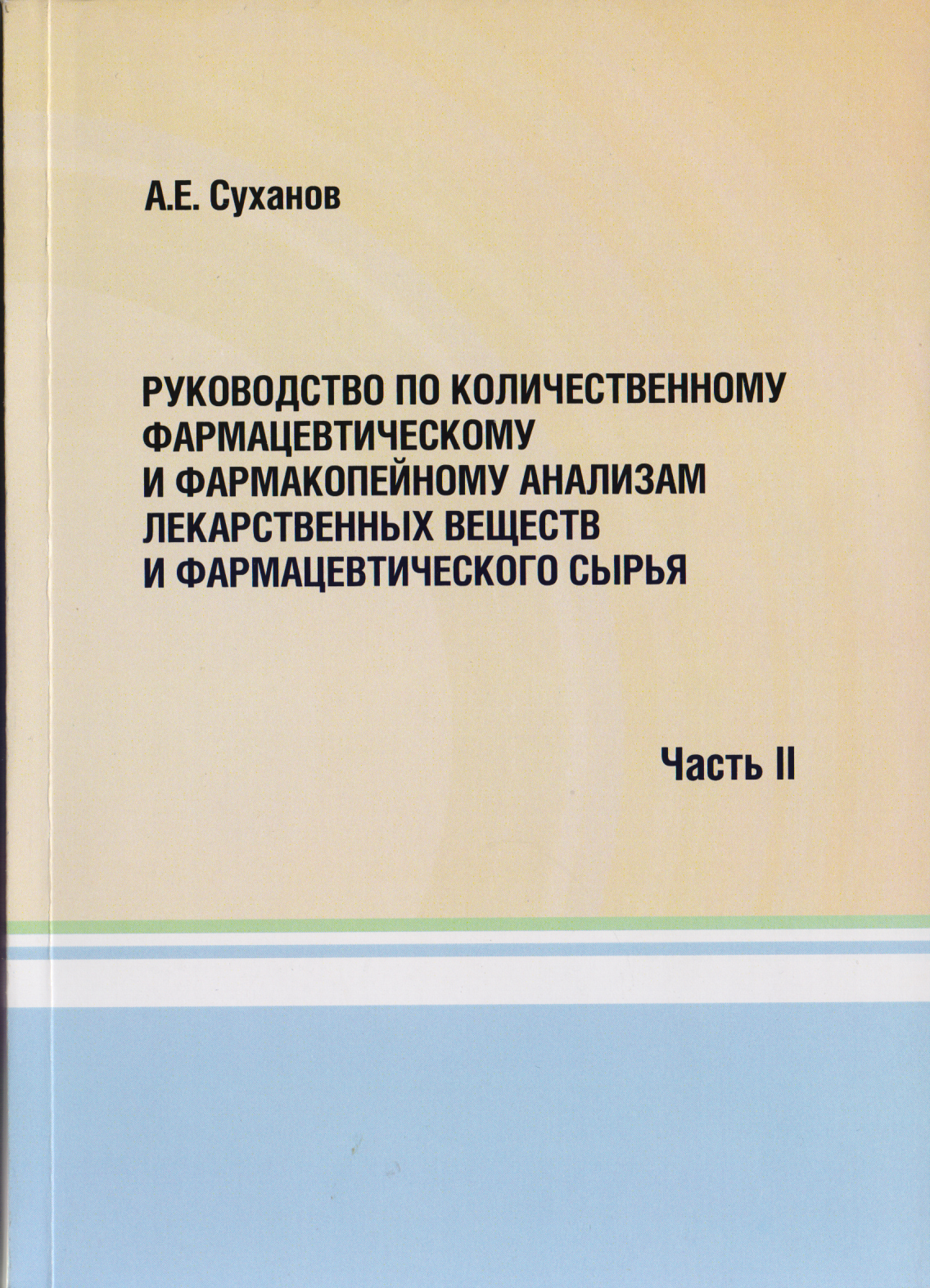 А.Е. Суханов

РУКОВОДСТВО ПО КОЛИЧЕСТВЕННОМУ ФАРМАЦЕВТИЧЕСКОМУ И ФАРМАКОПЕЙНОМУ АНАЛИЗАМ ЛЕКАРСТВЕННЫХ ВЕЩЕСТВ И ФАРМАЦЕВТИЧЕСКОГО СЫРЬЯ

Часть II